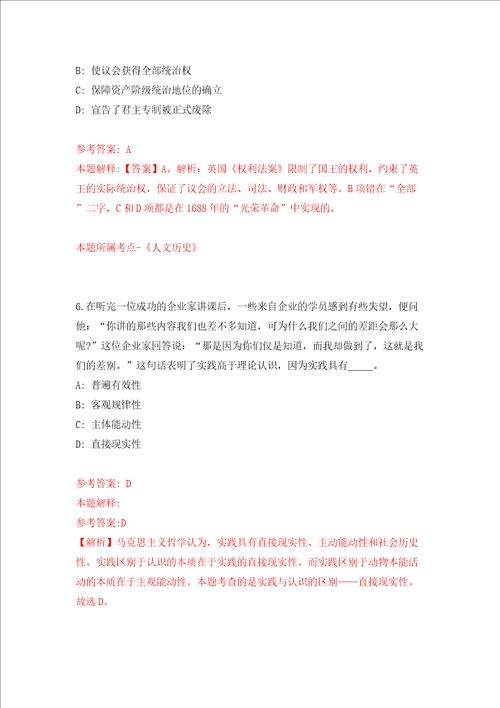 B: 使议会获得全部统治权

C: 保障资产阶级统治地位的确立

D: 宣告了君主专制被正式废除

参考答案: A

本题解释:【答案】A。解析:英国《权利法案》限制了国王的权利,约束了英王的实际统治权,保证了议会的立法、司法、财政和军权等。B项错在“全部”二字,C和D项都是在1688年的“光荣革命”中实现的。

本题所属考点-《人文历史》

6.在听完一位成功的企业家讲课后,一些来自企业的学员感到有些失望,便问他:“你讲的那些内容我们也差不多知道,可为什么我们之间的差距会那么大呢?”这位企业家回答说:“那是因为你们仅是知道,而我却做到了,这就是我们的差别。”这句话表明了实践高于理论认识,因为实践具有_____。

A: 普遍有效性

B: 客观规律性

C: 主体能动性

D: 直接现实性

参考答案: D

本题解释:

参考答案:D

【解析】马克思主义哲学认为,实践具有直接现实性、主动能动性和社会历史性。实践区别于认识的本质在于实践的直接现实性。而实践区别于动物本能活动的本质在于主观能动性。本题考查的是实践与认识的区别——直接现实性。故选D。